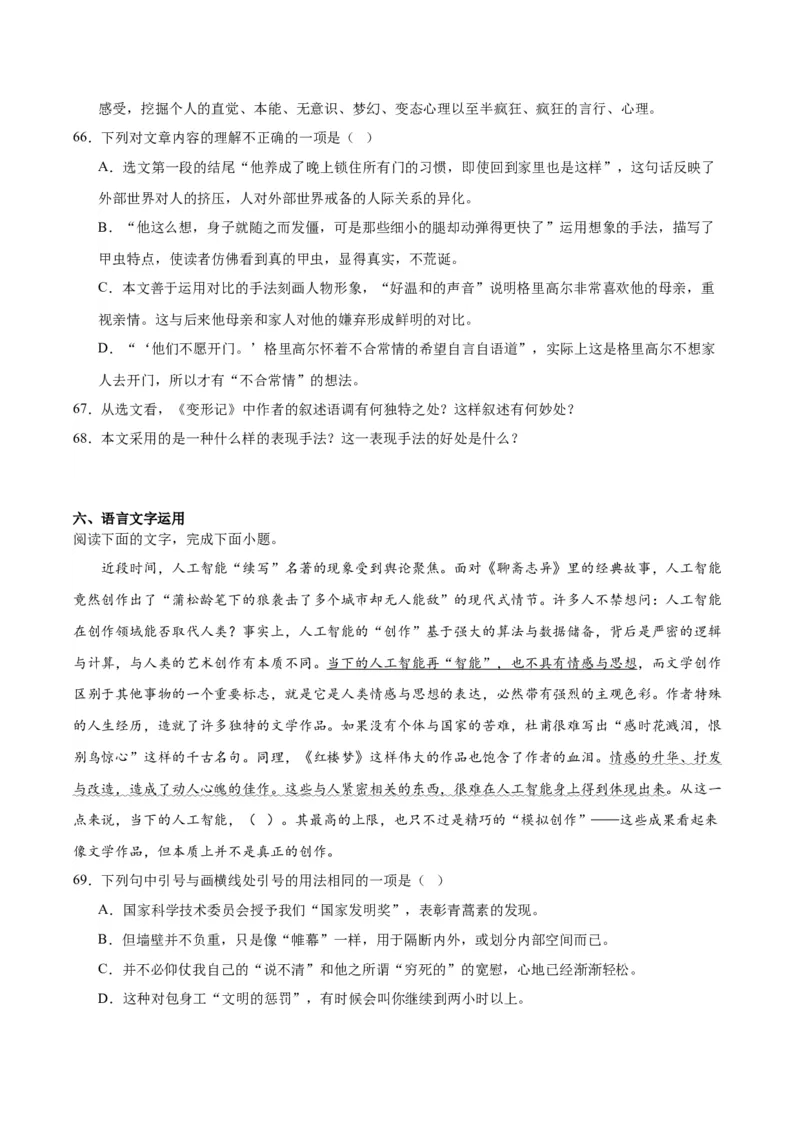 感受，挖掘个人的直觉、本能、无意识、梦幻、变态心理以至半疯狂、疯狂的言行、心理。

66．下列对文章内容的理解不正确的一项是（ ）

A．选文第一段的结尾“他养成了晚上锁住所有门的习惯，即使回到家里也是这样”，这句话反映了外部世界对人的挤压，人对外部世界戒备的人际关系的异化。

B．“他这么想，身子就随之而发僵，可是那些细小的腿却动弹得更快了”运用想象的手法，描写了甲虫特点，使读者仿佛看到真的甲虫，显得真实，不荒诞。

C．本文善于运用对比的手法刻画人物形象，“好温和的声音”说明格里高尔非常喜欢他的母亲，重视亲情。这与后来他母亲和家人对他的嫌弃形成鲜明的对比。

D．“‘他们不愿开门。’格里高尔怀着不合常情的希望自言自语道”，实际上这是格里高尔不想家人去开门，所以才有“不合常情”的想法。

67．从选文看，《变形记》中作者的叙述语调有何独特之处？这样叙述有何妙处？

68．本文采用的是一种什么样的表现手法？这一表现手法的好处是什么？

六、语言文字运用

阅读下面的文字，完成下面小题。

近段时间，人工智能“续写”名著的现象受到舆论聚焦。面对《聊斋志异》里的经典故事，人工智能竟然创作出了“蒲松龄笔下的狼袭击了多个城市却无人能敌”的现代式情节。许多人不禁想问：人工智能在创作领域能否取代人类？事实上，人工智能的“创作”基于强大的算法与数据储备，背后是严密的逻辑与计算，与人类的艺术创作有本质不同。当下的人工智能再“智能”，也不具有情感与思想，而文学创作区别于其他事物的一个重要标志，就是它是人类情感与思想的表达，必然带有强烈的主观色彩。作者特殊的人生经历，造就了许多独特的文学作品。如果没有个体与国家的苦难，杜甫很难写出“感时花溅泪，恨别鸟惊心”这样的千古名句。同理，《红楼梦》这样伟大的作品也饱含了作者的血泪。情感的升华、抒发与改造，造成了动人心魄的佳作。这些与人紧密相关的东西，很难在人工智能身上得到体现出来。从这一点来说，当下的人工智能，（ ）。其最高的上限，也只不过是精巧的“模拟创作”——这些成果看起来像文学作品，但本质上并不是真正的创作。

69．下列句中引号与画横线处引号的用法相同的一项是（ ）

A．国家科学技术委员会授予我们“国家发明奖”，表彰青蒿素的发现。

B．但墙壁并不负重，只是像“帷幕”一样，用于隔断内外，或划分内部空间而已。

C．并不必仰仗我自己的“说不清”和他之所谓“穷死的”的宽慰，心地已经渐渐轻松。

D．这种对包身工“文明的惩罚”，有时候会叫你继续到两小时以上。